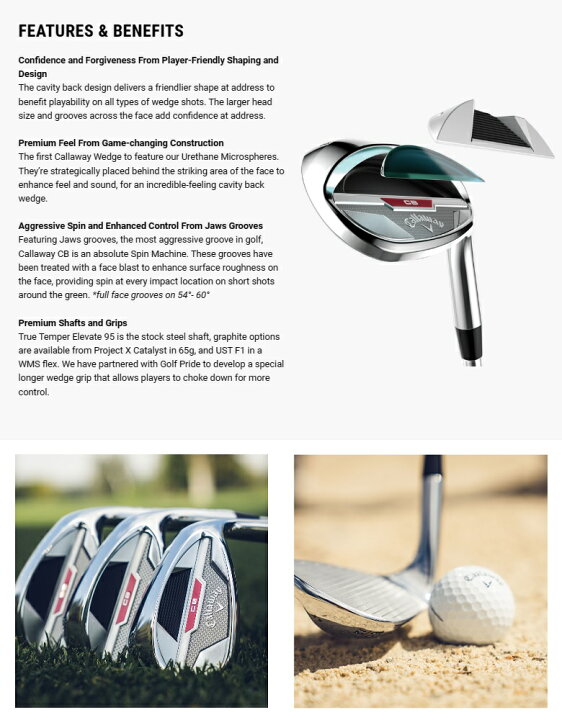 FEATURES & BENEFITS

Confidence and Forgiveness From Player-Friendly Shaping and Design
The cavity back design delivers a friendlier shape at address to benefit playability on all types of wedge shots. The larger head size and grooves across the face add confidence at address.

Premium Feel From Game-changing Construction
The first Callaway Wedge to feature our Urethane Microspheres. They're strategically placed behind the striking area of the face to enhance feel and sound, for an incredible-feeling cavity back wedge.

Aggressive Spin and Enhanced Control From Jaws Grooves
Featuring Jaws grooves, the most aggressive groove in golf, Callaway CB is an absolute Spin Machine. These grooves have been treated with a face blast to enhance surface roughness on the face, providing spin at every impact location on short shots around the green. *full face grooves on 54°- 60°

Premium Shafts and Grips
True Temper Elevate 95 is the stock steel shaft, graphite options are available from Project X Catalyst in 65g, and UST F1 in a WMS flex. We have partnered with Golf Pride to develop a special longer wedge grip that allows players to choke down for more control.

CB
Callaway
CB
CB
CB
Callaway
Callaway